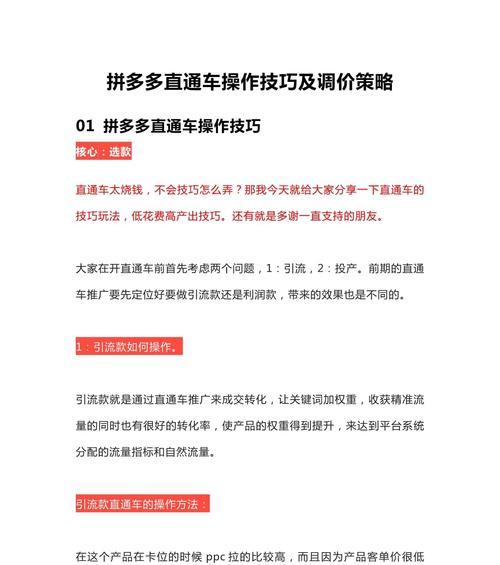 拼多多直通车操作技巧及调价策略

01 拼多多直通车操作技巧

核心：选款

直通车太烧钱，不会技巧怎么弄？那我今天就给大家分享一下直通车的技巧玩法，低花费高产出技巧。还有就是多谢一直支持的朋友。

大家在开直通车前首先考虑两个问题，1：引流，2：投产。前期的直通车推广要先定位好要做引流款还是利润款，带来的效果也是不同的。

1：引流款如何操作。

引流款就是通过直通车推广来成交转化，让关键词加权重，收获精准流量的同时也有很好的转化率，使产品的权重得到提升，来达到平台系统分配的流量指标和自然流量。

引流款直通车的操作方法：

在这个产品在卡位的时候 ppc 拉的比较高，而且因为产品客单价很低